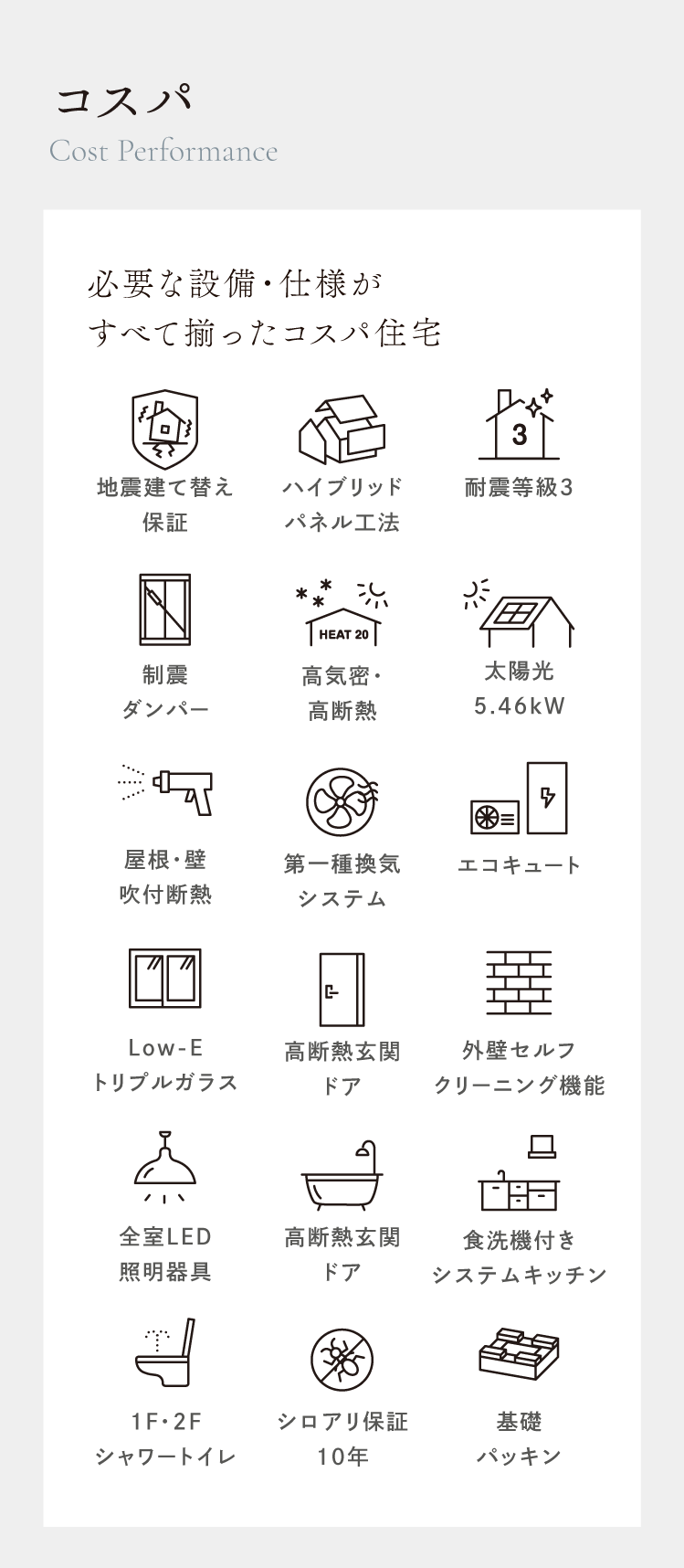 コスパ
Cost Performance

必要な設備・仕様が
すべて揃ったコスパ住宅

地震建て替え
保証

ハイブリッド
パネル工法

3
耐震等級3

制震
ダンパー

HEAT 20
高気密・
高断熱

太陽光
5.46kW

屋根・壁
吹付断熱

第一種換気
システム

エコキュート

Low-E
トリプルガラス

高断熱玄関
ドア

外壁セルフ
クリーニング機能

全室LED
照明器具

高断熱玄関
ドア

食洗機付き
システムキッチン

1F・2F
シャワートイレ

シロアリ保証
10年

基礎
パッキン